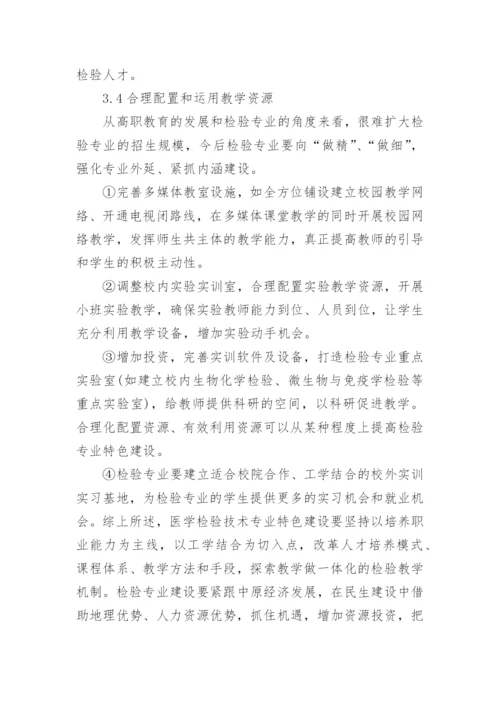 检验人才。

3.4 合理配置和运用教学资源

从高职教育的发展和检验专业的角度来看，很难扩大检验专业的招生规模，今后检验专业要向“做精”、“做细”，强化专业外延、紧抓内涵建设。

①完善多媒体教室设施，如全方位铺设建立校园教学网络、开通电视闭路线，在多媒体课堂教学的同时开展校园网络教学，发挥师生共主体的教学能力，真正提高教师的引导和学生的积极主动性。

②调整校内实验实训室，合理配置实验教学资源，开展小班实验教学，确保实验教师能力到位、人员到位，让学生充分利用教学设备，增加实验动手机会。

③增加投资，完善实训软件及设备，打造检验专业重点实验室(如建立校内生物化学检验、微生物与免疫学检验等重点实验室)，给教师提供科研的空间，以科研促进教学。合理化配置资源、有效利用资源可以从某种程度上提高检验专业特色建设。

④检验专业要建立适合校院合作、工学结合的校外实训实习基地，为检验专业的学生提供更多的实习机会和就业机会。综上所述，医学检验技术专业特色建设要坚持以培养职业能力为主线，以工学结合为切入点，改革人才培养模式、课程体系、教学方法和手段，探索教学做一体化的检验教学机制。检验专业建设要紧跟中原经济发展，在民生建设中借助地理优势、人力资源优势，抓住机遇，增加资源投资，把